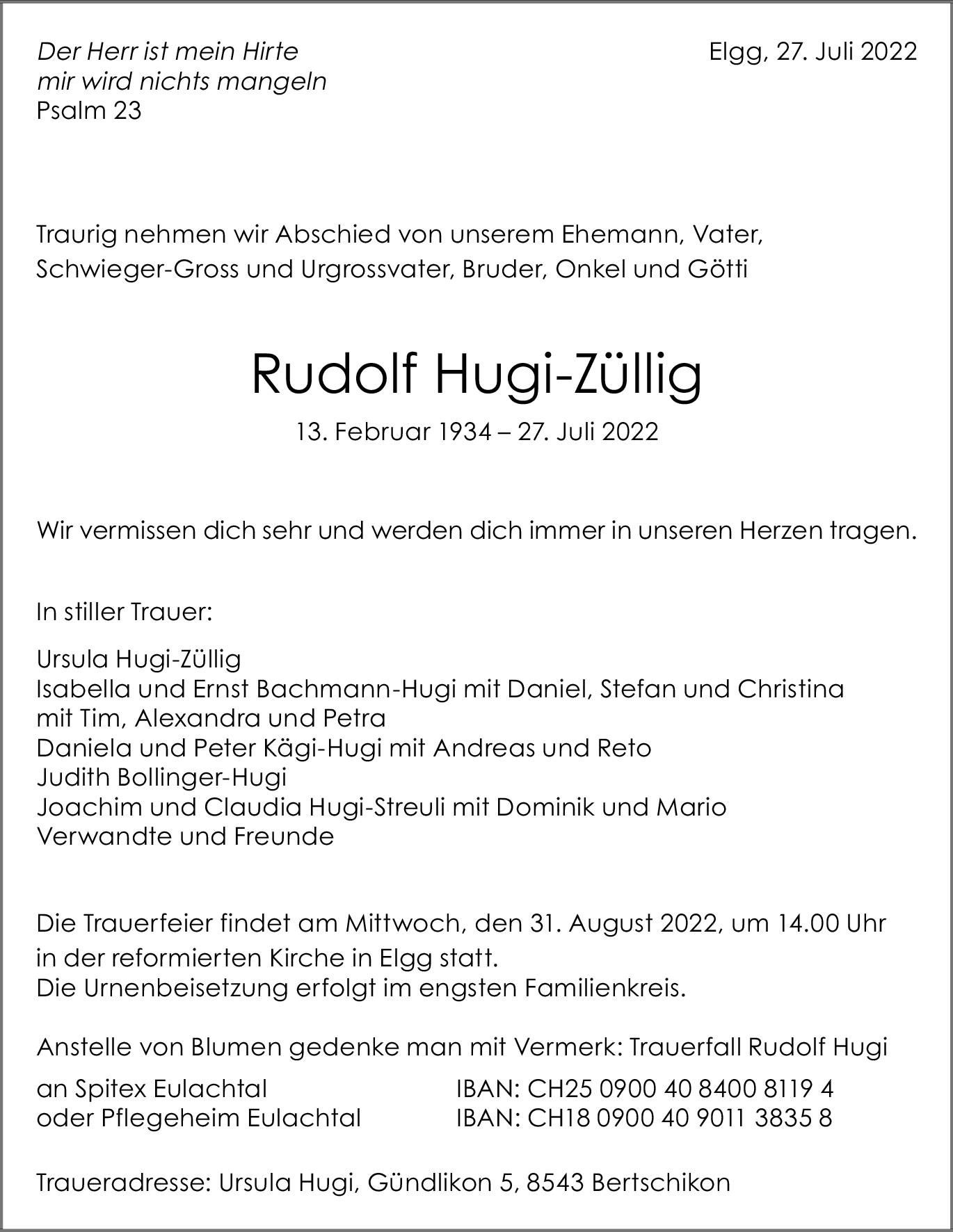 Der Herr ist mein Hirte
mir wird nichts mangeln
Psalm 23

Elgg, 27. Juli 2022

Traurig nehmen wir Abschied von unserem Ehemann, Vater, Schwieger-Gross und Urgrossvater, Bruder, Onkel und Götti

Rudolf Hugi-Züllig

13. Februar 1934 – 27. Juli 2022

Wir vermissen dich sehr und werden dich immer in unseren Herzen tragen.

In stiller Trauer:

Ursula Hugi-Züllig
Isabella und Ernst Bachmann-Hugi mit Daniel, Stefan und Christina mit Tim, Alexandra und Petra
Daniela und Peter Kägi-Hugi mit Andreas und Reto
Judith Bollinger-Hugi
Joachim und Claudia Hugi-Streuli mit Dominik und Mario
Verwandte und Freunde

Die Trauerfeier findet am Mittwoch, den 31. August 2022, um 14.00 Uhr in der reformierten Kirche in Elgg statt.
Die Urnenbeisetzung erfolgt im engsten Familienkreis.

Anstelle von Blumen gedenke man mit Vermerk: Trauerfall Rudolf Hugi

an Spitex Eulachtal IBAN: CH25 0900 40 8400 8119 4
oder Pflegeheim Eulachtal IBAN: CH18 0900 40 9011 3835 8

Traueradresse: Ursula Hugi, Gündlikon 5, 8543 Bertschikon